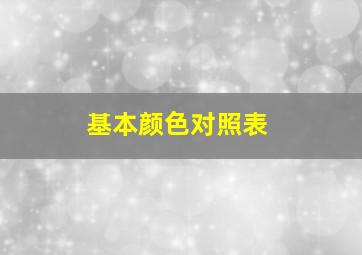 基本颜色对照表